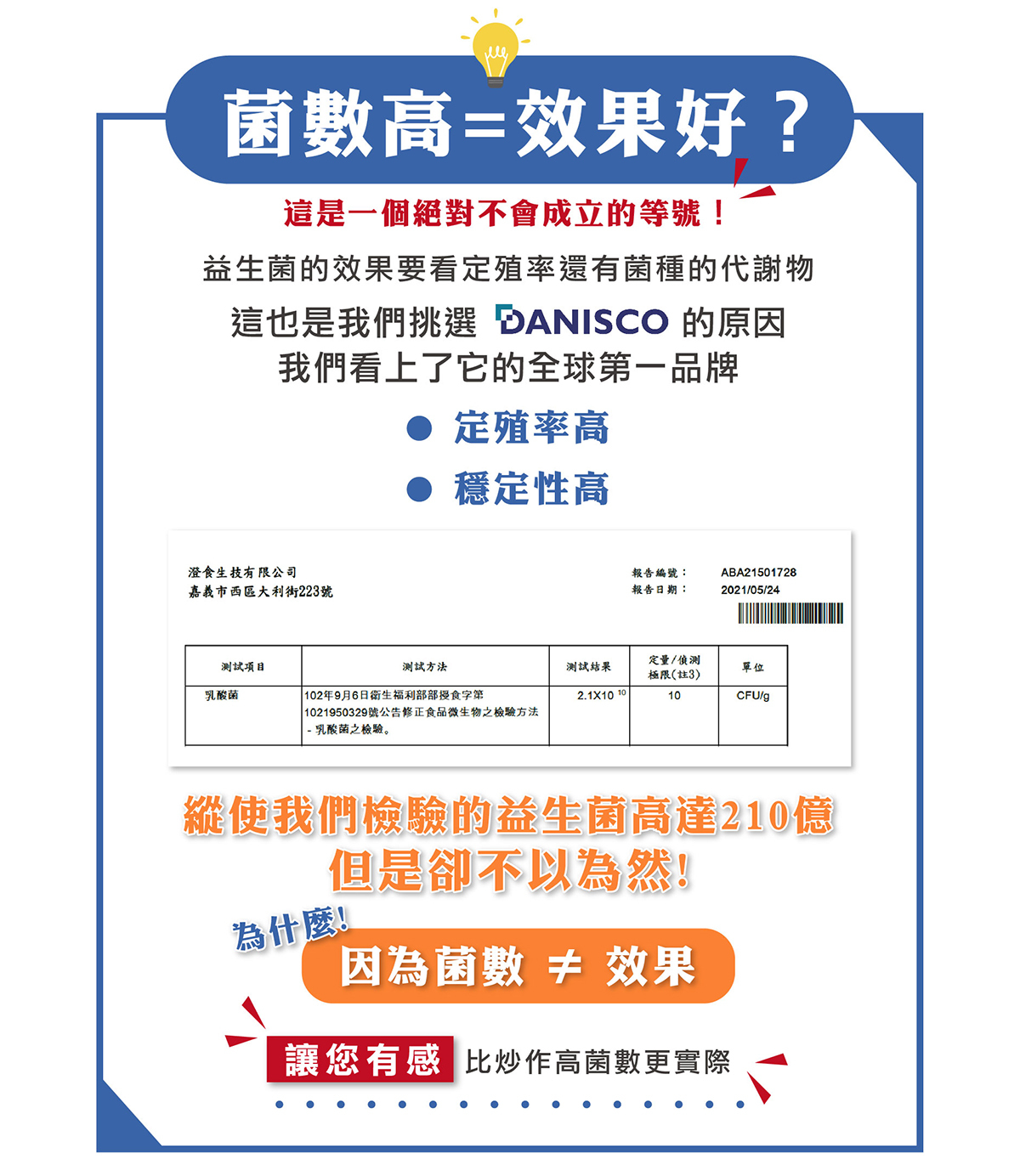 菌數高=效果好？

這是一個絕對不會成立的等號！

益生菌的效果要看定殖率還有菌種的代謝物

這也是我們挑選 DANISCO 的原因
我們看上了它的全球第一品牌

• 定殖率高
• 穩定性高

澄食生技有限公司
嘉義市西區大利街223號

報告編號： ABA21501728
報告日期： 2021/05/24

| 測試項目 | 測試方法 | 測試結果 | 定量/偵測極限(註3) | 單位 |
|---|---|---|---|---|
| 乳酸菌 | 102年9月6日衛生福利部部授食字第1021950329號公告修正食品微生物之檢驗方法-乳酸菌之檢驗。 | $2.1X10^{10}$ | 10 | CFU/g |

縱使我們檢驗的益生菌高達210億
但是卻不以為然！

為什麼！
因為菌數 ≠ 效果

讓您有感 比炒作高菌數更實際